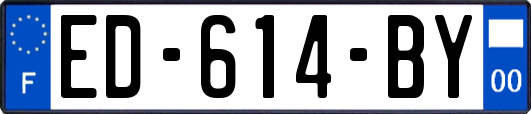 F
ED-614-BY
00